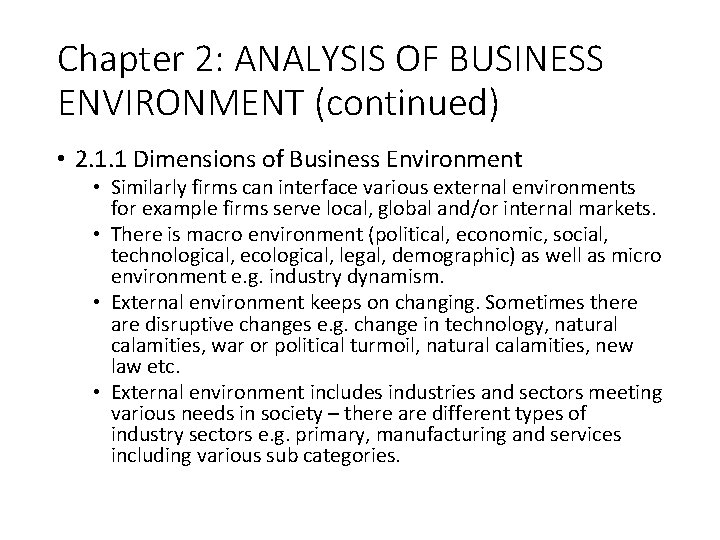 Chapter 2: ANALYSIS OF BUSINESS ENVIRONMENT (continued)

• 2.1.1 Dimensions of Business Environment

• Similarly firms can interface various external environments for example firms serve local, global and/or internal markets.

• There is macro environment (political, economic, social, technological, ecological, legal, demographic) as well as micro environment e.g. industry dynamism.

• External environment keeps on changing. Sometimes there are disruptive changes e.g. change in technology, natural calamities, war or political turmoil, natural calamities, new law etc.

• External environment includes industries and sectors meeting various needs in society – there are different types of industry sectors e.g. primary, manufacturing and services including various sub categories.